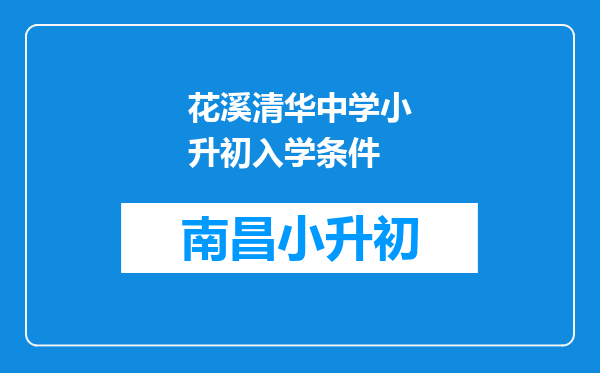 花溪清华中学小升初入学条件

南昌小升初